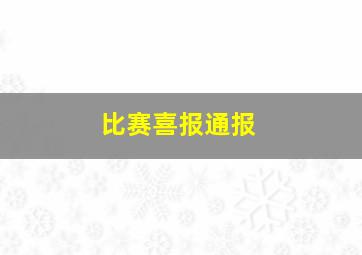 比赛喜报通报